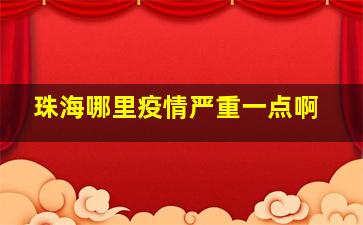 珠海哪里疫情严重一点啊